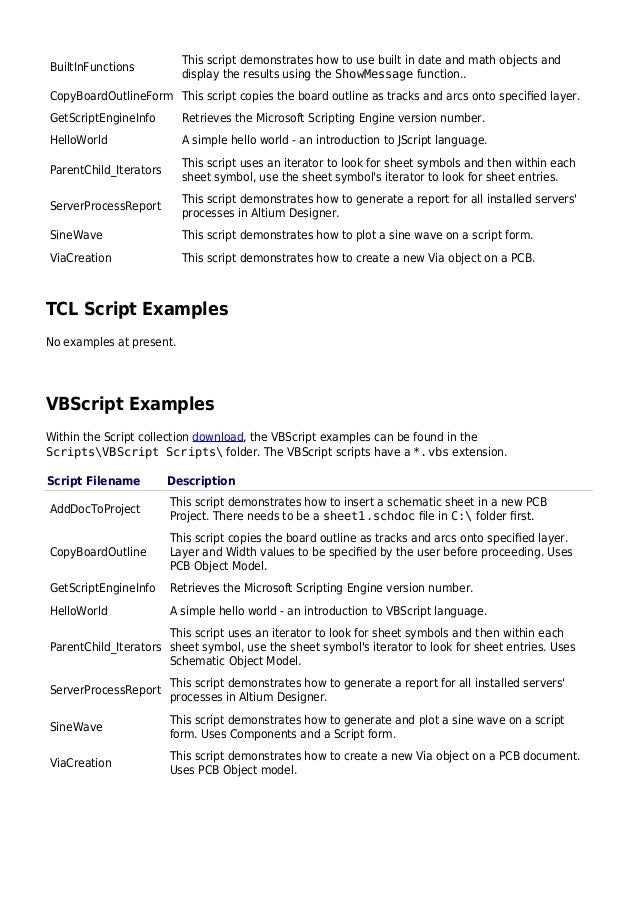 | | |
|---|---|
| BuiltInFunctions | This script demonstrates how to use built in date and math objects and display the results using the ShowMessage function.. |
| CopyBoardOutlineForm | This script copies the board outline as tracks and arcs onto specified layer. |
| GetScriptEngineInfo | Retrieves the Microsoft Scripting Engine version number. |
| HelloWorld | A simple hello world - an introduction to JScript language. |
| ParentChild_Iterators | This script uses an iterator to look for sheet symbols and then within each sheet symbol, use the sheet symbol's iterator to look for sheet entries. |
| ServerProcessReport | This script demonstrates how to generate a report for all installed servers' processes in Altium Designer. |
| SineWave | This script demonstrates how to plot a sine wave on a script form. |
| ViaCreation | This script demonstrates how to create a new Via object on a PCB. |

TCL Script Examples

No examples at present.

VBScript Examples

Within the Script collection download, the VBScript examples can be found in the Scripts\VBScript Scripts\ folder. The VBScript scripts have a *.vbs extension.

| Script Filename | Description |
|---|---|
| AddDocToProject | This script demonstrates how to insert a schematic sheet in a new PCB Project. There needs to be a sheet1.schdoc file in C:\ folder first. |
| CopyBoardOutline | This script copies the board outline as tracks and arcs onto specified layer. Layer and Width values to be specified by the user before proceeding. Uses PCB Object Model. |
| GetScriptEngineInfo | Retrieves the Microsoft Scripting Engine version number. |
| HelloWorld | A simple hello world - an introduction to VBScript language. |
| ParentChild_Iterators | This script uses an iterator to look for sheet symbols and then within each sheet symbol, use the sheet symbol's iterator to look for sheet entries. Uses Schematic Object Model. |
| ServerProcessReport | This script demonstrates how to generate a report for all installed servers' processes in Altium Designer. |
| SineWave | This script demonstrates how to generate and plot a sine wave on a script form. Uses Components and a Script form. |
| ViaCreation | This script demonstrates how to create a new Via object on a PCB document. Uses PCB Object model. |